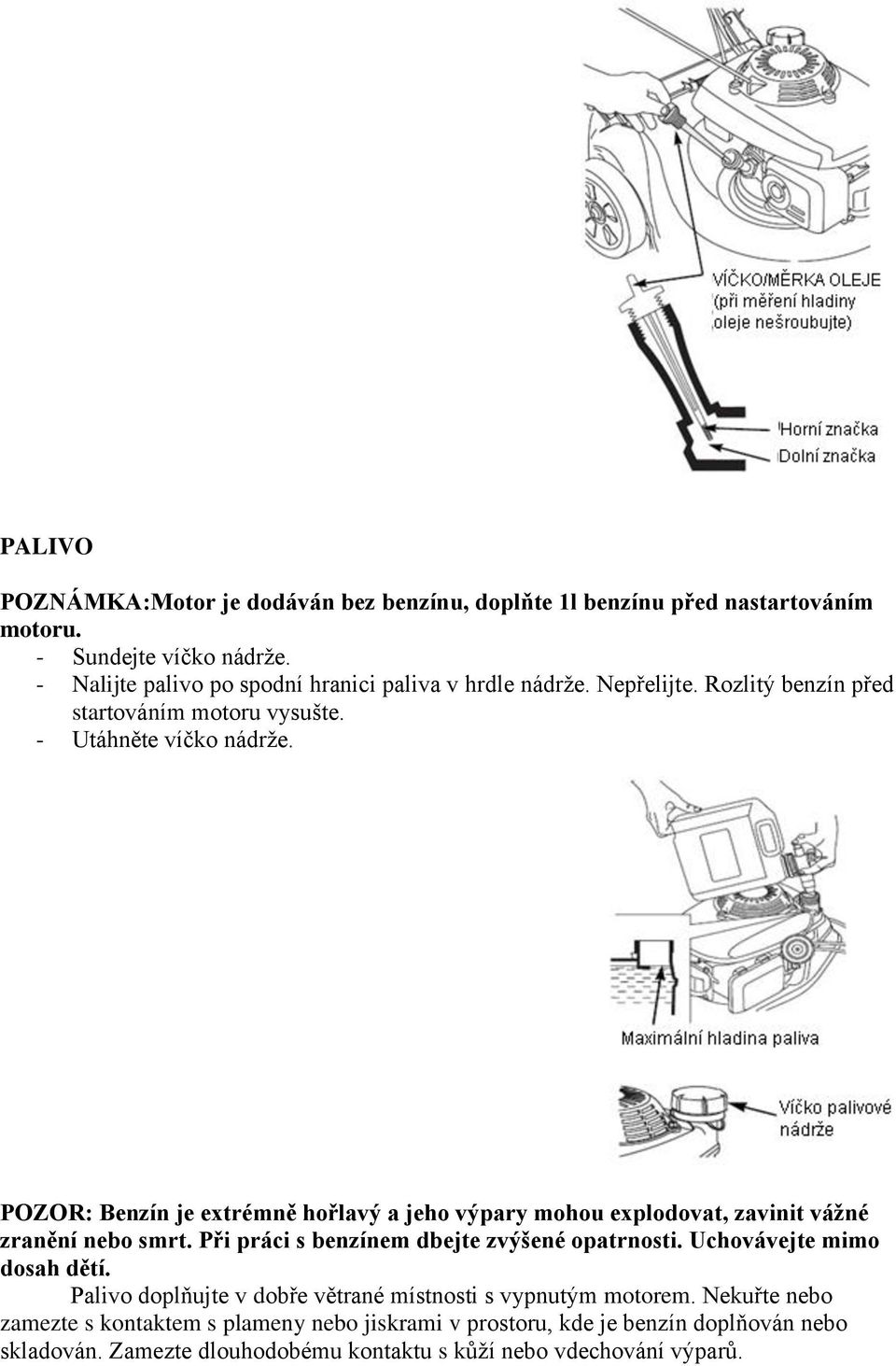 VÍČKO/MĚRKA OLEJE
(při měření hladiny oleje nešroubujte)

Horní značka
Dolní značka

PALIVO

POZNÁMKA:Motor je dodáván bez benzínu, doplňte 1l benzínu před nastartováním motoru.
- Sundejte víčko nádrže.
- Nalijte palivo po spodní hranici paliva v hrdle nádrže. Nepřelijte. Rozlitý benzín před startováním motoru vysušte.
- Utáhněte víčko nádrže.

Maximální hladina paliva

Víčko palivové nádrže

POZOR: Benzín je extrémně hořlavý a jeho výpary mohou explodovat, zavinit vážné zranění nebo smrt. Při práci s benzínem dbejte zvýšené opatrnosti. Uchovávejte mimo dosah dětí.

Palivo doplňujte v dobře větrané místnosti s vypnutým motorem. Nekuřte nebo zamezte s kontaktem s plameny nebo jiskrami v prostoru, kde je benzín doplňován nebo skladován. Zamezte dlouhodobému kontaktu s kůží nebo vdechování výparů.